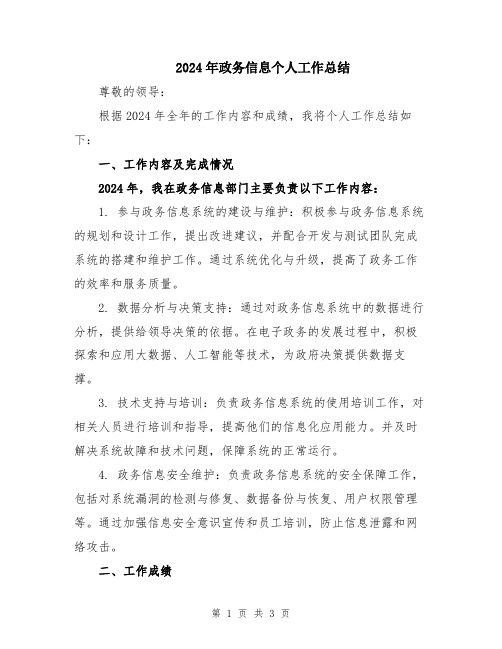 2024年政务信息个人工作总结

尊敬的领导：

根据2024年全年的工作内容和成绩，我将个人工作总结如下：

一、工作内容及完成情况

2024年，我在政务信息部门主要负责以下工作内容：

1. 参与政务信息系统的建设与维护：积极参与政务信息系统的规划和设计工作，提出改进建议，并配合开发与测试团队完成系统的搭建和维护工作。通过系统优化与升级，提高了政务工作的效率和服务质量。

2. 数据分析与决策支持：通过对政务信息系统中的数据进行分析，提供给领导决策的依据。在电子政务的发展过程中，积极探索和应用大数据、人工智能等技术，为政府决策提供数据支撑。

3. 技术支持与培训：负责政务信息系统的使用培训工作，对相关人员进行培训和指导，提高他们的信息化应用能力。并及时解决系统故障和技术问题，保障系统的正常运行。

4. 政务信息安全维护：负责政务信息系统的安全保障工作，包括对系统漏洞的检测与修复、数据备份与恢复、用户权限管理等。通过加强信息安全意识宣传和员工培训，防止信息泄露和网络攻击。

二、工作成绩

第 1 页 共 3 页